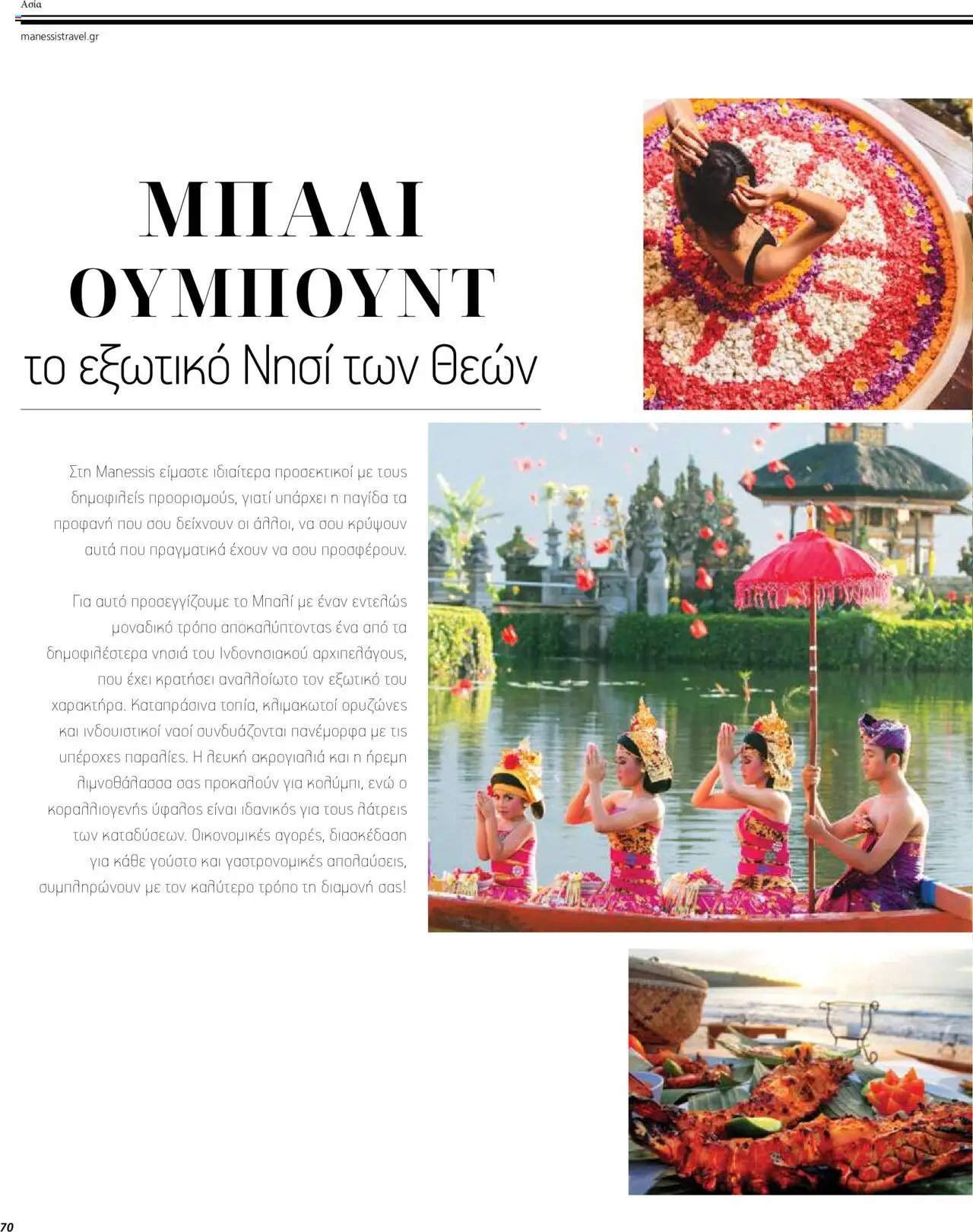 Ασία

manessistravel.gr

ΜΠΑΛΙ ΟΥΜΠΟΥΝΤ

το εξωτικό Νησί των Θεών

Στη Manessis είμαστε ιδιαίτερα προσεκτικοί με τους δημοφιλείς προορισμούς, γιατί υπάρχει η παγίδα τα προφανή που σου δείχνουν οι άλλοι, να σου κρύψουν αυτά που πραγματικά έχουν να σου προσφέρουν.

Για αυτό προσεγγίζουμε το Μπαλί με έναν εντελώς μοναδικό τρόπο αποκαλύπτοντας ένα από τα δημοφιλέστερα νησιά του Ινδονησιακού αρχιπελάγους, που έχει κρατήσει αναλλοίωτο τον εξωτικό του χαρακτήρα. Καταπράσινα τοπία, κλιμακωτοί ορυζώνες και ινδουιστικοί ναοί συνδυάζονται πανέμορφα με τις υπέροχες παραλίες. Η λευκή ακρογιαλιά και η ήρεμη λιμνοθάλασσα σας προκαλούν για κολύμπι, ενώ ο κοραλλιογενής ύφαλος είναι ιδανικός για τους λάτρεις των καταδύσεων. Οικονομικές αγορές, διασκέδαση για κάθε γούστο και γαστρονομικές απολαύσεις, συμπληρώνουν με τον καλύτερο τρόπο τη διαμονή σας!

70